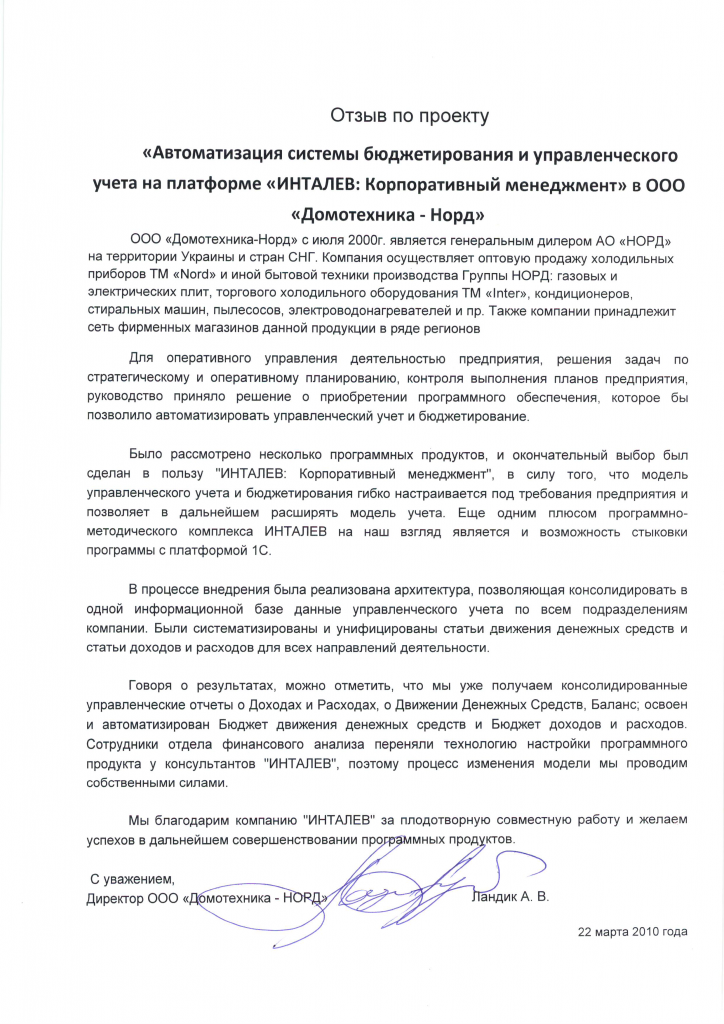 Отзыв по проекту

«Автоматизация системы бюджетирования и управленческого учета на платформе «ИНТАЛЕВ: Корпоративный менеджмент» в ООО «Домотехника - Норд»

ООО «Домотехника-Норд» с июля 2000г. является генеральным дилером АО «НОРД» на территории Украины и стран СНГ. Компания осуществляет оптовую продажу холодильных приборов ТМ «Nord» и иной бытовой техники производства Группы НОРД: газовых и электрических плит, торгового холодильного оборудования ТМ «Inter», кондиционеров, стиральных машин, пылесосов, электроводонагревателей и пр. Также компании принадлежит сеть фирменных магазинов данной продукции в ряде регионов

Для оперативного управления деятельностью предприятия, решения задач по стратегическому и оперативному планированию, контроля выполнения планов предприятия, руководство приняло решение о приобретении программного обеспечения, которое бы позволило автоматизировать управленческий учет и бюджетирование.

Было рассмотрено несколько программных продуктов, и окончательный выбор был сделан в пользу "ИНТАЛЕВ: Корпоративный менеджмент", в силу того, что модель управленческого учета и бюджетирования гибко настраивается под требования предприятия и позволяет в дальнейшем расширять модель учета. Еще одним плюсом программно-методического комплекса ИНТАЛЕВ на наш взгляд является и возможность стыковки программы с платформой 1С.

В процессе внедрения была реализована архитектура, позволяющая консолидировать в одной информационной базе данные управленческого учета по всем подразделениям компании. Были систематизированы и унифицированы статьи движения денежных средств и статьи доходов и расходов для всех направлений деятельности.

Говоря о результатах, можно отметить, что мы уже получаем консолидированные управленческие отчеты о Доходах и Расходах, о Движении Денежных Средств, Баланс; освоен и автоматизирован Бюджет движения денежных средств и Бюджет доходов и расходов. Сотрудники отдела финансового анализа переняли технологию настройки программного продукта у консультантов "ИНТАЛЕВ", поэтому процесс изменения модели мы проводим собственными силами.

Мы благодарим компанию "ИНТАЛЕВ" за плодотворную совместную работу и желаем успехов в дальнейшем совершенствовании программных продуктов.

С уважением,
Директор ООО «Домотехника - НОРД» Ландик А. В.

22 марта 2010 года